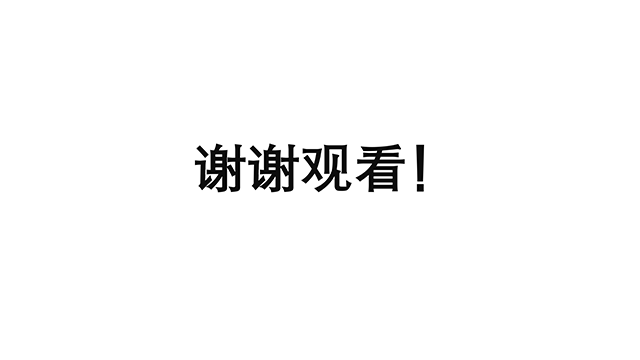 谢谢观看！